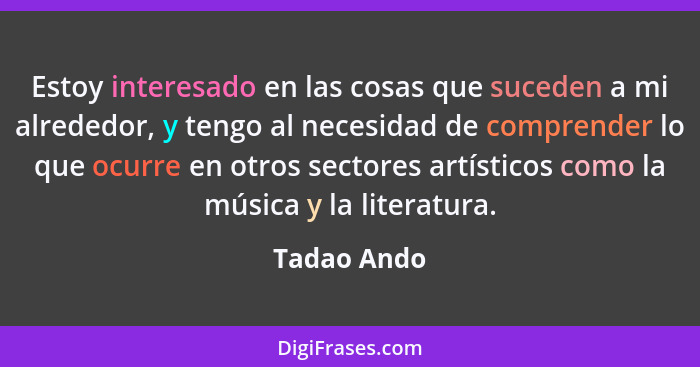 Estoy interesado en las cosas que suceden a mi alrededor, y tengo al necesidad de comprender lo que ocurre en otros sectores artísticos como la música y la literatura.

Tadao Ando

DigiFrases.com